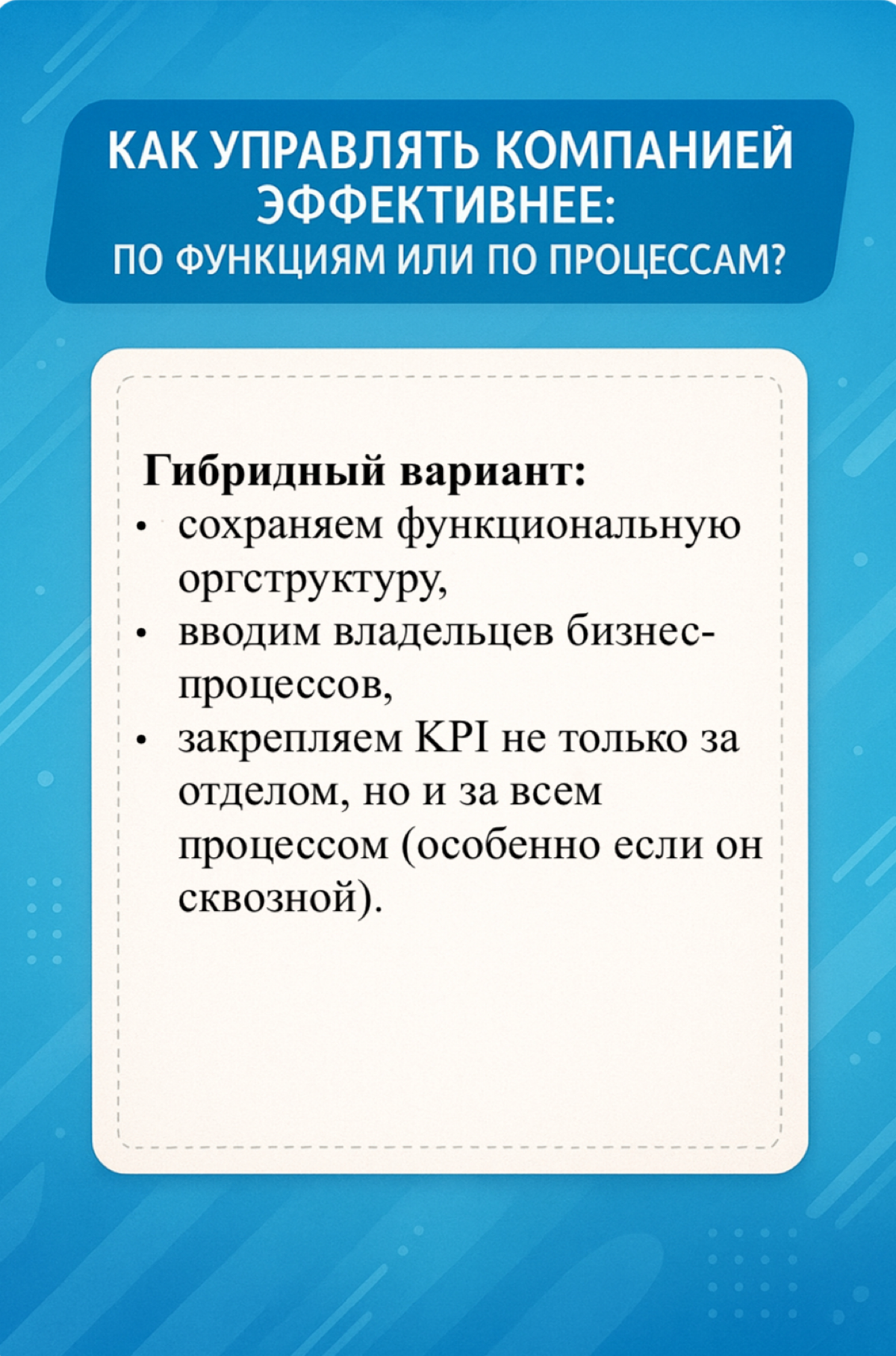 КАК УПРАВЛЯТЬ КОМПАНИЕЙ ЭФФЕКТИВНЕЕ:
ПО ФУНКЦИЯМ ИЛИ ПО ПРОЦЕССАМ?

Гибридный вариант:
• сохраняем функциональную оргструктуру,
• вводим владельцев бизнес-процессов,
• закрепляем KPI не только за отделом, но и за всем процессом (особенно если он сквозной).